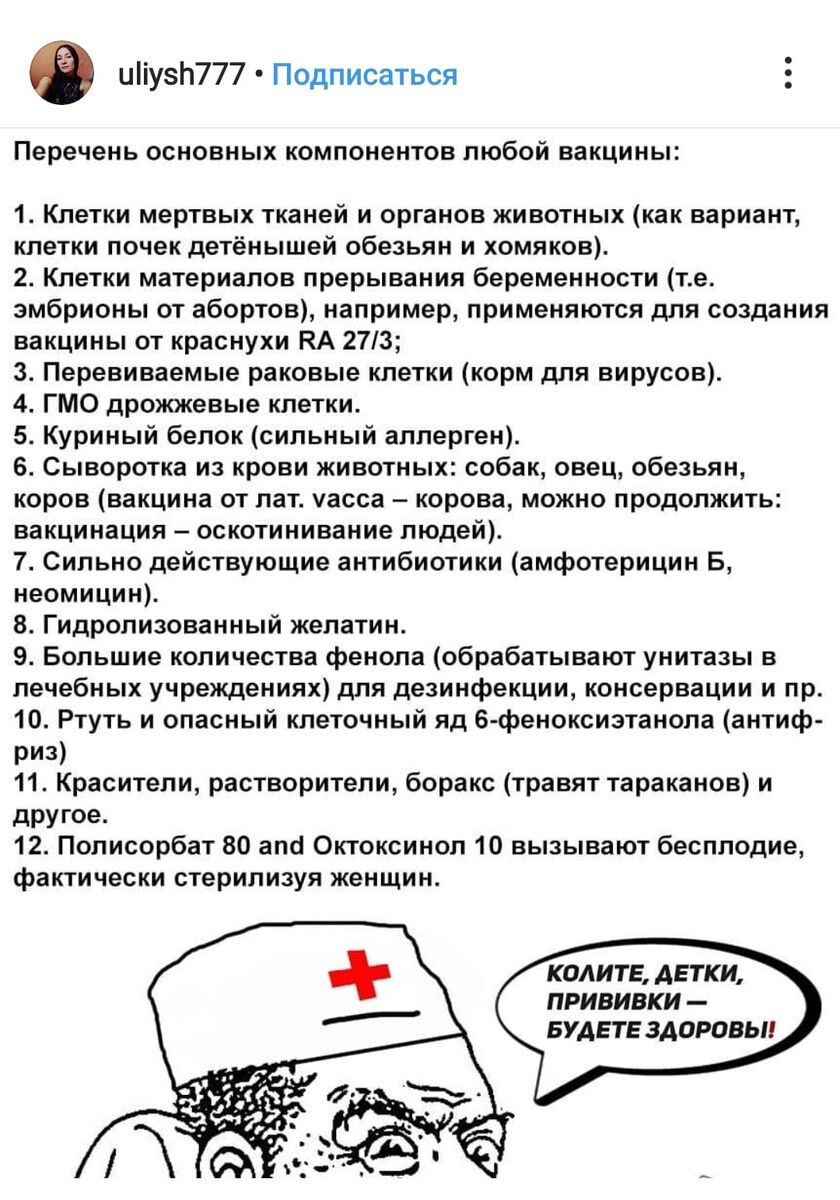 uliysh777 • Подписаться

Перечень основных компонентов любой вакцины:

1. Клетки мертвых тканей и органов животных (как вариант, клетки почек детёнышей обезьян и хомяков).
2. Клетки материалов прерывания беременности (т.е. эмбрионы от абортов), например, применяются для создания вакцины от краснухи RA 27/3;
3. Перевиваемые раковые клетки (корм для вирусов).
4. ГМО дрожжевые клетки.
5. Куриный белок (сильный аллерген).
6. Сыворотка из крови животных: собак, овец, обезьян, коров (вакцина от лат. vacca – корова, можно продолжить: вакцинация – оскотинивание людей).
7. Сильно действующие антибиотики (амфотерицин Б, неомицин).
8. Гидролизованный желатин.
9. Большие количества фенола (обрабатывают унитазы в лечебных учреждениях) для дезинфекции, консервации и пр.
10. Ртуть и опасный клеточный яд 6-феноксиэтанола (антифриз)
11. Красители, растворители, боракс (травят тараканов) и другое.
12. Полисорбат 80 and Октоксинол 10 вызывают бесплодие, фактически стерилизуя женщин.

КОЛИТЕ, ДЕТКИ, ПРИВИВКИ — БУДЕТЕ ЗДОРОВЫ!